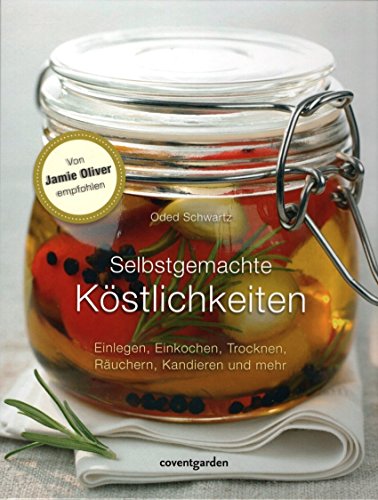 Von
Jamie Oliver
empfohlen

Oded Schwartz

Selbstgemachte
Köstlichkeiten

Einlegen, Einkochen, Trocknen, Räuchern, Kandieren und mehr

coventgarden